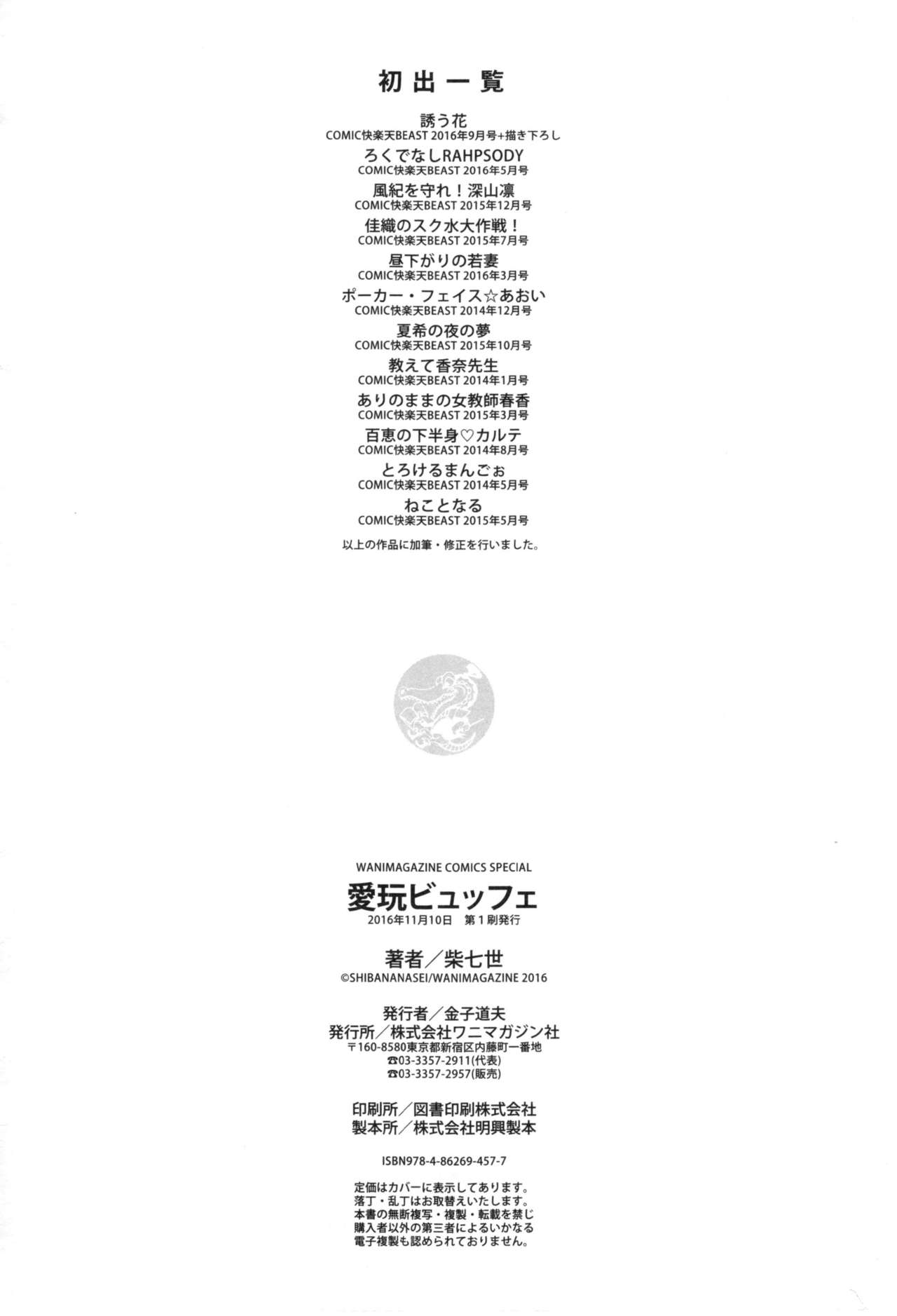 初出一覧

誘う花
COMIC快楽天BEAST 2016年9月号+描き下ろし

ろくでなしRAHPSODY
COMIC快楽天BEAST 2016年5月号

風紀を守れ！深山凛
COMIC快楽天BEAST 2015年12月号

佳織のスク水大作戦！
COMIC快楽天BEAST 2015年7月号

昼下がりの若妻
COMIC快楽天BEAST 2016年3月号

ポーカー・フェイス☆あおい
COMIC快楽天BEAST 2014年12月号

夏希の夜の夢
COMIC快楽天BEAST 2015年10月号

教えて香奈先生
COMIC快楽天BEAST 2014年1月号

ありのままの女教師春香
COMIC快楽天BEAST 2015年3月号

百恵の下半身♡カルテ
COMIC快楽天BEAST 2014年8月号

とろけるまんごぉ
COMIC快楽天BEAST 2014年5月号

ねことなる
COMIC快楽天BEAST 2015年5月号

以上の作品に加筆・修正を行いました。

WANIMAGAZINE COMICS SPECIAL
愛玩ビュッフェ
2016年11月10日 第1刷発行

著者／柴七世
©SHIBANANASEI/WANIMAGAZINE 2016

発行者／金子道夫
発行所／株式会社ワニマガジン社
〒160-8580東京都新宿区内藤町一番地
☎03-3357-2911(代表)
☎03-3357-2957(販売)

印刷所／図書印刷株式会社
製本所／株式会社明興製本

ISBN978-4-86269-457-7

定価はカバーに表示してあります。
落丁・乱丁はお取替えいたします。
本書の無断複写・複製・転載を禁じ
購入者以外の第三者によるいかなる
電子複製も認められておりません。